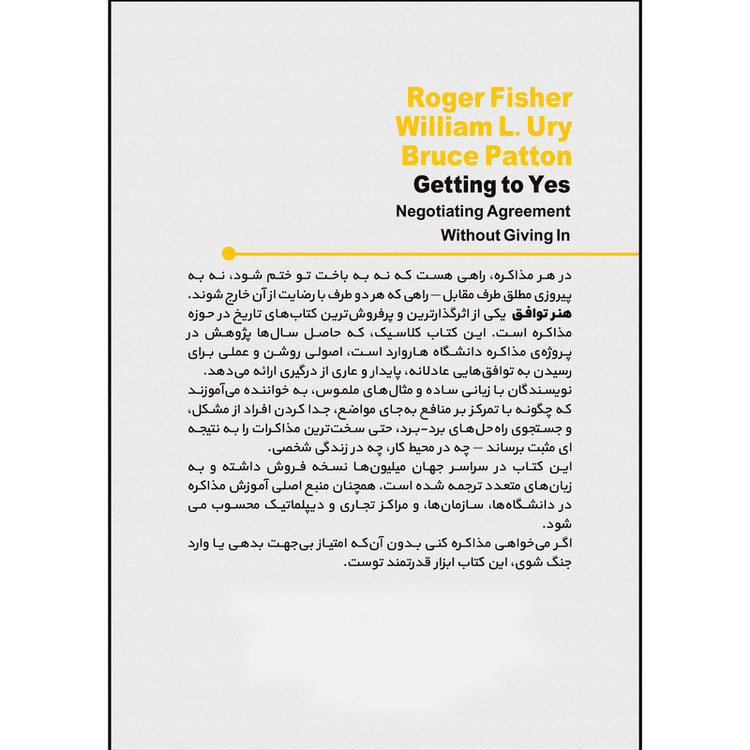 Roger Fisher
William L. Ury
Bruce Patton
Getting to Yes
Negotiating Agreement
Without Giving In

در هر مذاکره، راهی هست که نه به باخت تو ختم شود، نه به پیروزی مطلق طرف مقابل – راهی که هر دو طرف با رضایت از آن خارج شوند.
هنر توافق یکی از اثرگذارترین و پرفروش‌ترین کتاب‌های تاریخ در حوزه مذاکره است. این کتاب کلاسیک، که حاصل سال‌ها پژوهش در پروژه‌ی مذاکره دانشگاه هاروارد است، اصولی روشن و عملی برای رسیدن به توافق‌هایی عادلانه، پایدار و عاری از درگیری ارائه می‌دهد.
نویسندگان با زبانی ساده و مثال‌های ملموس، به خواننده می‌آموزند که چگونه با تمرکز بر منافع به‌جای مواضع، جدا کردن افراد از مشکل، و جستجوی راه‌حل‌های برد-برد، حتی سخت‌ترین مذاکرات را به نتیجه ای مثبت برساند – چه در محیط کار، چه در زندگی شخصی.
این کتاب در سراسر جهان میلیون‌ها نسخه فروش داشته و به زبان‌های متعدد ترجمه شده است. همچنان منبع اصلی آموزش مذاکره در دانشگاه‌ها، سازمان‌ها، و مراکز تجاری و دیپلماتیک محسوب می شود.
اگر می‌خواهی مذاکره کنی بدون آن‌که امتیاز بی‌جهت بدهی یا وارد جنگ شوی، این کتاب ابزار قدرتمند توست.